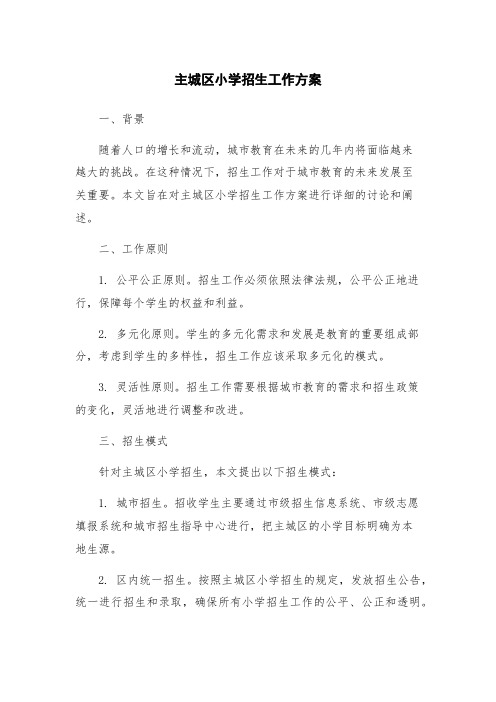 主城区小学招生工作方案

一、背景

随着人口的增长和流动，城市教育在未来的几年内将面临越来越大的挑战。在这种情况下，招生工作对于城市教育的未来发展至关重要。本文旨在对主城区小学招生工作方案进行详细的讨论和阐述。

二、工作原则

1. 公平公正原则。招生工作必须依照法律法规，公平公正地进行，保障每个学生的权益和利益。

2. 多元化原则。学生的多元化需求和发展是教育的重要组成部分，考虑到学生的多样性，招生工作应该采取多元化的模式。

3. 灵活性原则。招生工作需要根据城市教育的需求和招生政策的变化，灵活地进行调整和改进。

三、招生模式

针对主城区小学招生，本文提出以下招生模式：

1. 城市招生。招收学生主要通过市级招生信息系统、市级志愿填报系统和城市招生指导中心进行，把主城区的小学目标明确为本地生源。

2. 区内统一招生。按照主城区小学招生的规定，发放招生公告，统一进行招生和录取，确保所有小学招生工作的公平、公正和透明。